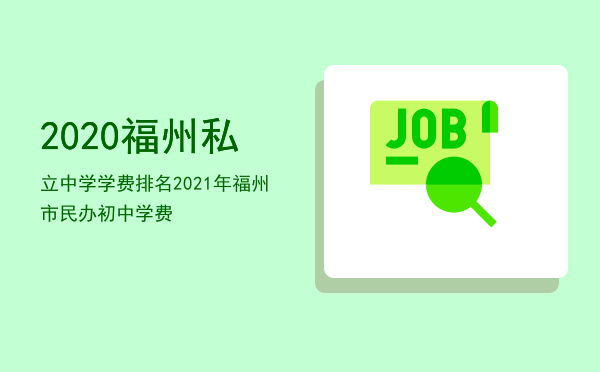 2020福州私

立中学学费排名2021年福州市民办初中学费

JOB